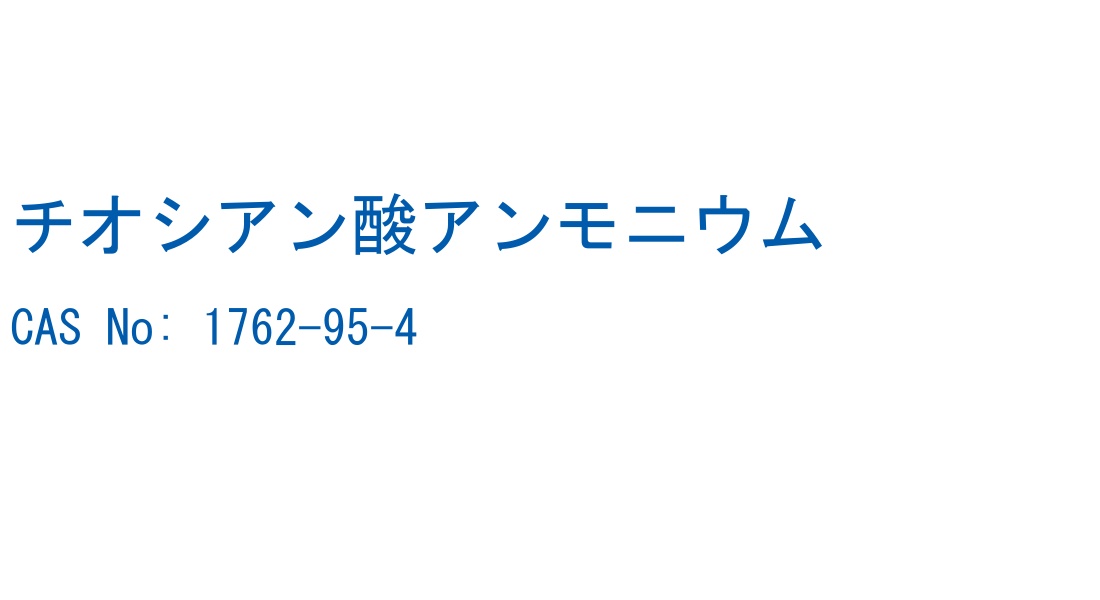 チオシアン酸アンモニウム

CAS No: 1762-95-4